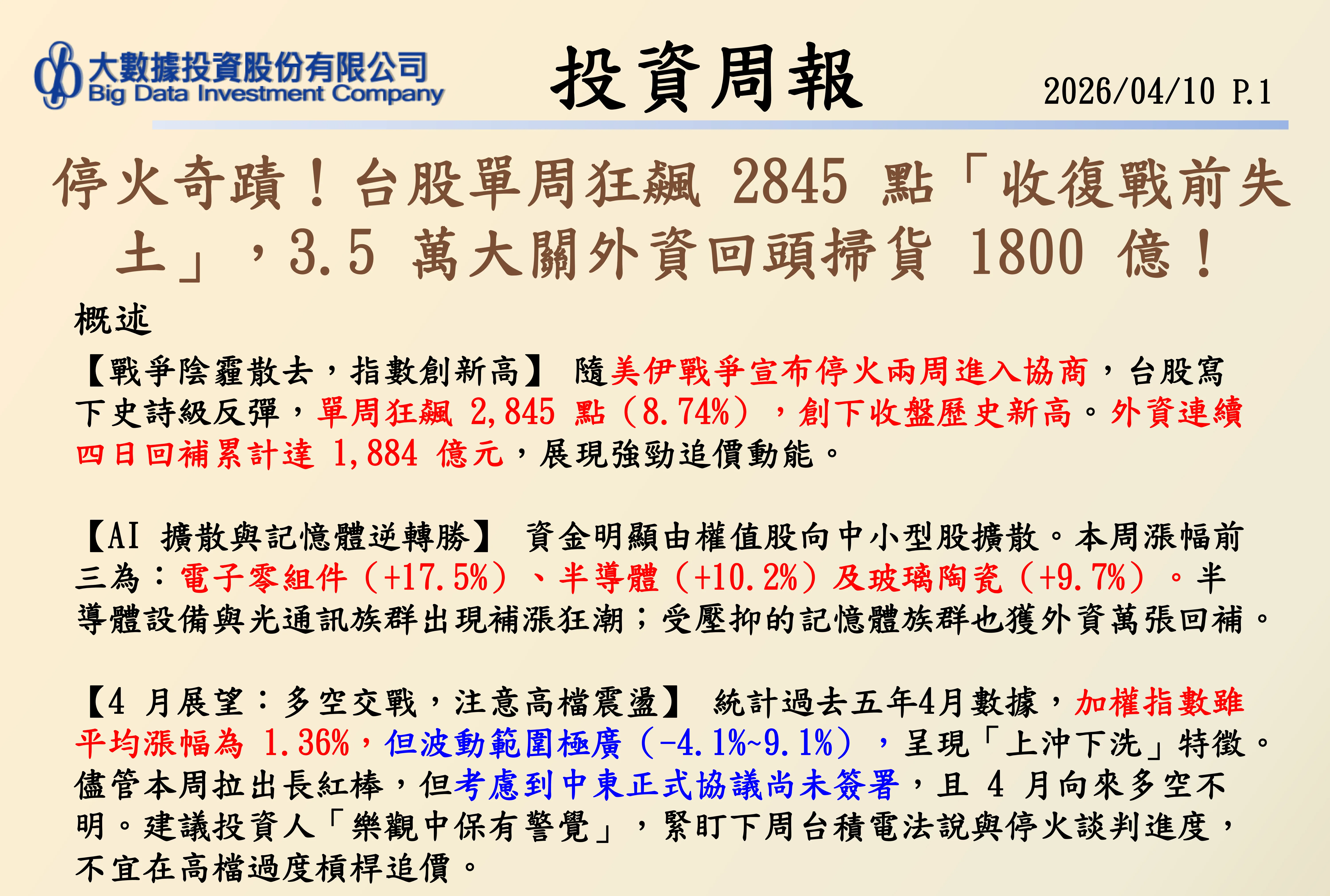 大數據投資股份有限公司
Big Data Investment Company

投資周報

2026/04/10 P.1

停火奇蹟！台股單周狂飆 2845 點「收復戰前失土」，3.5 萬大關外資回頭掃貨 1800 億！

概述

【戰爭陰霾散去，指數創新高】 隨美伊戰爭宣布停火兩周進入協商，台股寫下史詩級反彈，單周狂飆 2,845 點（8.74%），創下收盤歷史新高。外資連續四日回補累計達 1,884 億元，展現強勁追價動能。

【AI 擴散與記憶體逆轉勝】 資金明顯由權值股向中小型股擴散。本周漲幅前三為：電子零組件（+17.5%）、半導體（+10.2%）及玻璃陶瓷（+9.7%）。半導體設備與光通訊族群出現補漲狂潮；受壓抑的記憶體族群也獲外資萬張回補。

【4 月展望：多空交戰，注意高檔震盪】 統計過去五年4月數據，加權指數雖平均漲幅為 1.36%，但波動範圍極廣（-4.1%~9.1%），呈現「上沖下洗」特徵。儘管本周拉出長紅棒，但考慮到中東正式協議尚未簽署，且 4 月向來多空不明。建議投資人「樂觀中保有警覺」，緊盯下周台積電法說與停火談判進度，不宜在高檔過度槓桿追價。